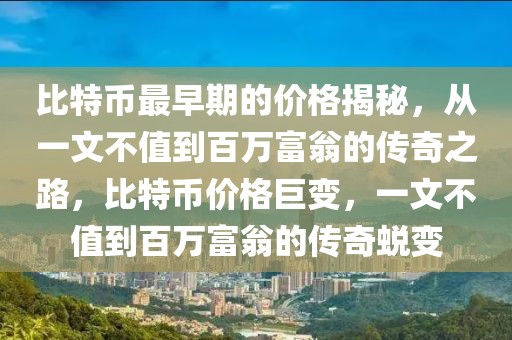 比特币最早期的价格揭秘，从一文不值到百万富翁的传奇之路，比特币价格巨变，一文不值到百万富翁的传奇蜕变